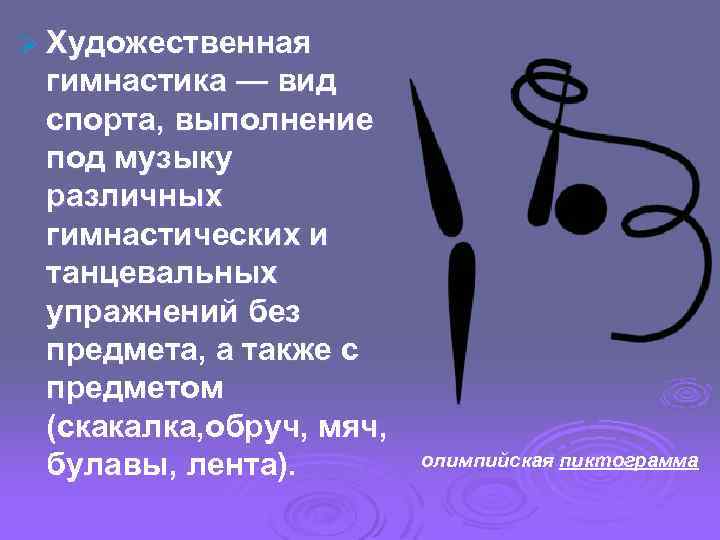 Художественная гимнастика — вид спорта, выполнение под музыку различных гимнастических и танцевальных упражнений без предмета, а также с предметом (скакалка,обруч, мяч, булавы, лента).

олимпийская пиктограмма